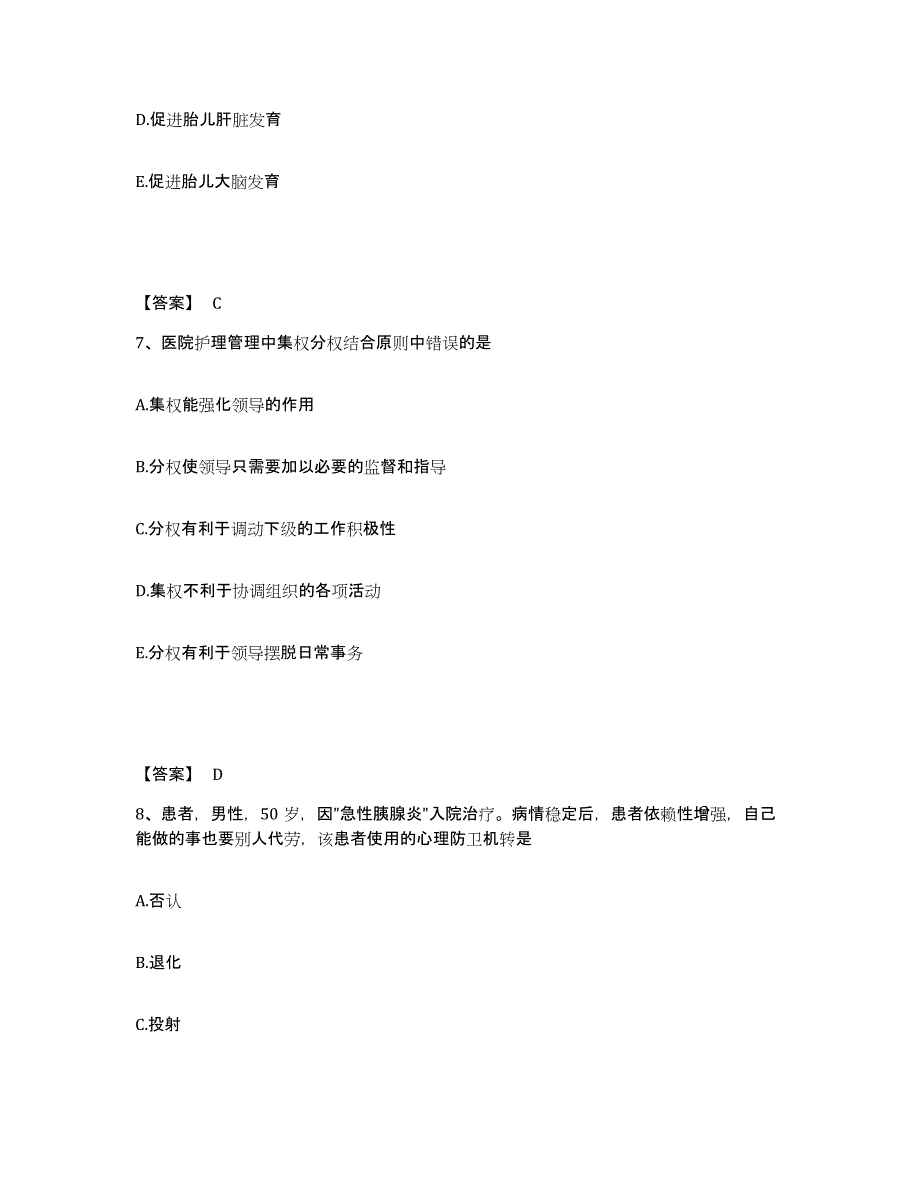 D.促进胎儿肝脏发育

E.促进胎儿大脑发育

【答案】 C

7、医院护理管理中集权分权结合原则中错误的是

A.集权能强化领导的作用

B.分权使领导只需要加以必要的监督和指导

C.分权有利于调动下级的工作积极性

D.集权不利于协调组织的各项活动

E.分权有利于领导摆脱日常事务

【答案】 D

8、患者，男性，50 岁，因"急性胰腺炎"入院治疗。病情稳定后，患者依赖性增强，自己能做的事也要别人代劳，该患者使用的心理防卫机转是

A.否认

B.退化

C.投射